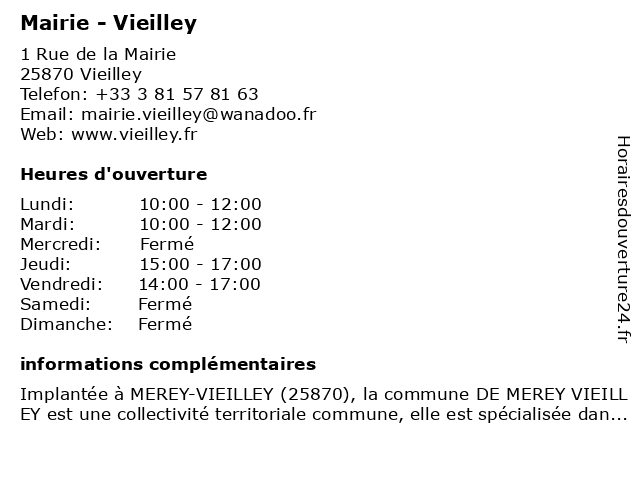 Mairie - Vieilley

1 Rue de la Mairie
25870 Vieilley
Telefon: +33 3 81 57 81 63
Email: mairie.vieilley@wanadoo.fr
Web: www.vieilley.fr

Heures d'ouverture

| | |
|---|---|
| Lundi: | 10:00 - 12:00 |
| Mardi: | 10:00 - 12:00 |
| Mercredi: | Fermé |
| Jeudi: | 15:00 - 17:00 |
| Vendredi: | 14:00 - 17:00 |
| Samedi: | Fermé |
| Dimanche: | Fermé |

informations complémentaires

Implantée à MEREY-VIEILLEY (25870), la commune DE MEREY VIEILL EY est une collectivité territoriale commune, elle est spécialisée dan...

Horairesdouverture24.fr